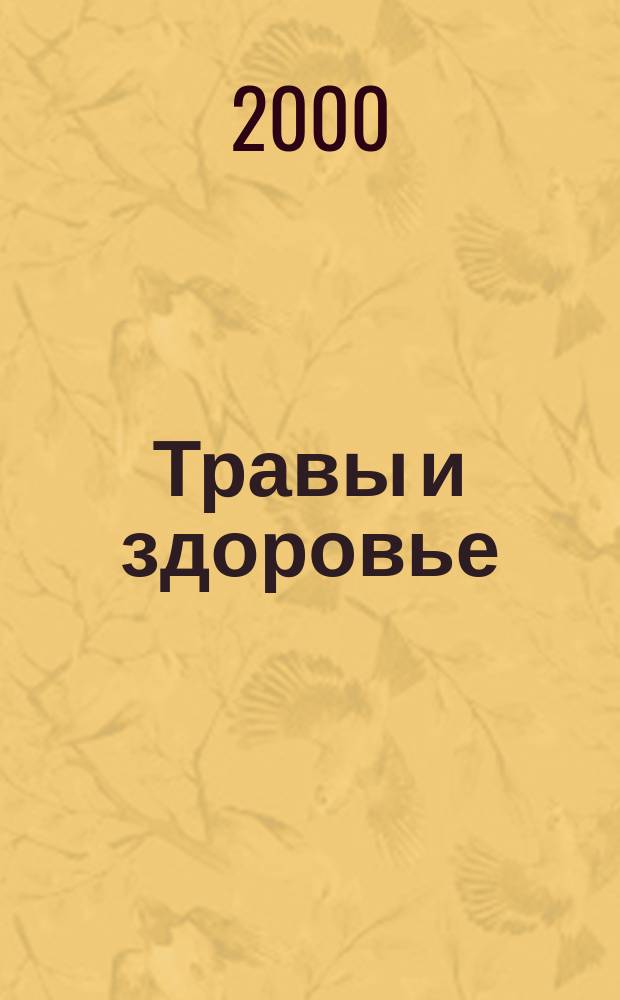 2000

Травы и здоровье